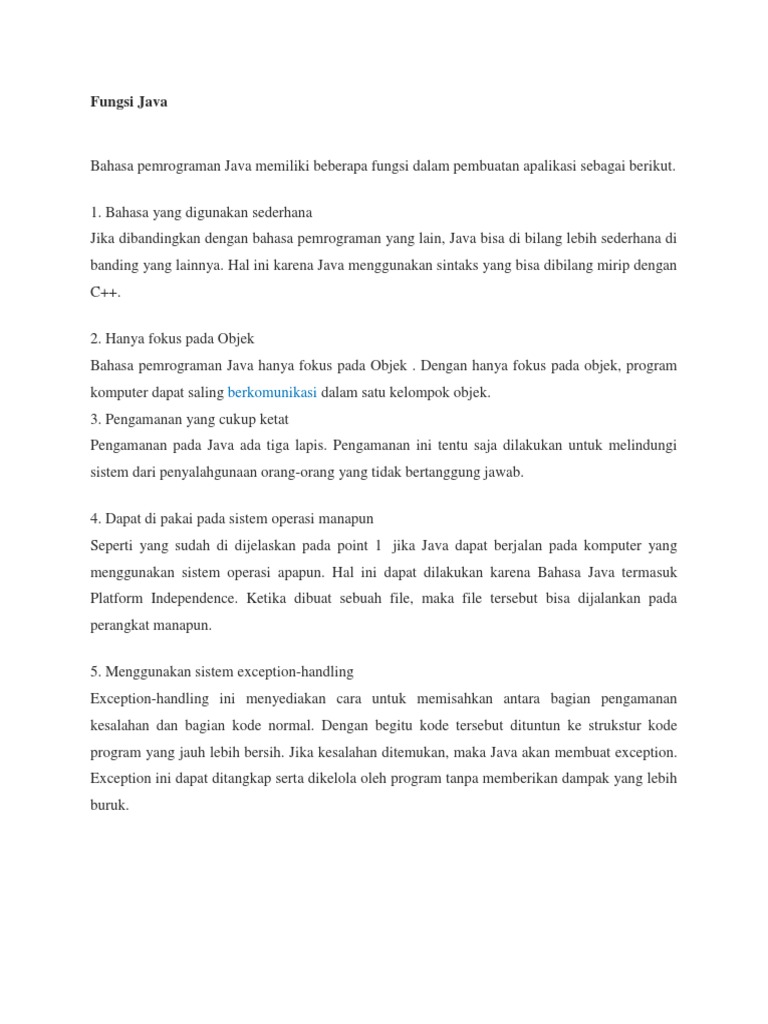 Fungsi Java

Bahasa pemrograman Java memiliki beberapa fungsi dalam pembuatan apalikasi sebagai berikut.

1. Bahasa yang digunakan sederhana
Jika dibandingkan dengan bahasa pemrograman yang lain, Java bisa di bilang lebih sederhana di banding yang lainnya. Hal ini karena Java menggunakan sintaks yang bisa dibilang mirip dengan C++.

2. Hanya fokus pada Objek
Bahasa pemrograman Java hanya fokus pada Objek . Dengan hanya fokus pada objek, program komputer dapat saling berkomunikasi dalam satu kelompok objek.
3. Pengamanan yang cukup ketat
Pengamanan pada Java ada tiga lapis. Pengamanan ini tentu saja dilakukan untuk melindungi sistem dari penyalahgunaan orang-orang yang tidak bertanggung jawab.

4. Dapat di pakai pada sistem operasi manapun
Seperti yang sudah di dijelaskan pada point 1 jika Java dapat berjalan pada komputer yang menggunakan sistem operasi apapun. Hal ini dapat dilakukan karena Bahasa Java termasuk Platform Independence. Ketika dibuat sebuah file, maka file tersebut bisa dijalankan pada perangkat manapun.

5. Menggunakan sistem exception-handling
Exception-handling ini menyediakan cara untuk memisahkan antara bagian pengamanan kesalahan dan bagian kode normal. Dengan begitu kode tersebut dituntun ke strukstur kode program yang jauh lebih bersih. Jika kesalahan ditemukan, maka Java akan membuat exception. Exception ini dapat ditangkap serta dikelola oleh program tanpa memberikan dampak yang lebih buruk.